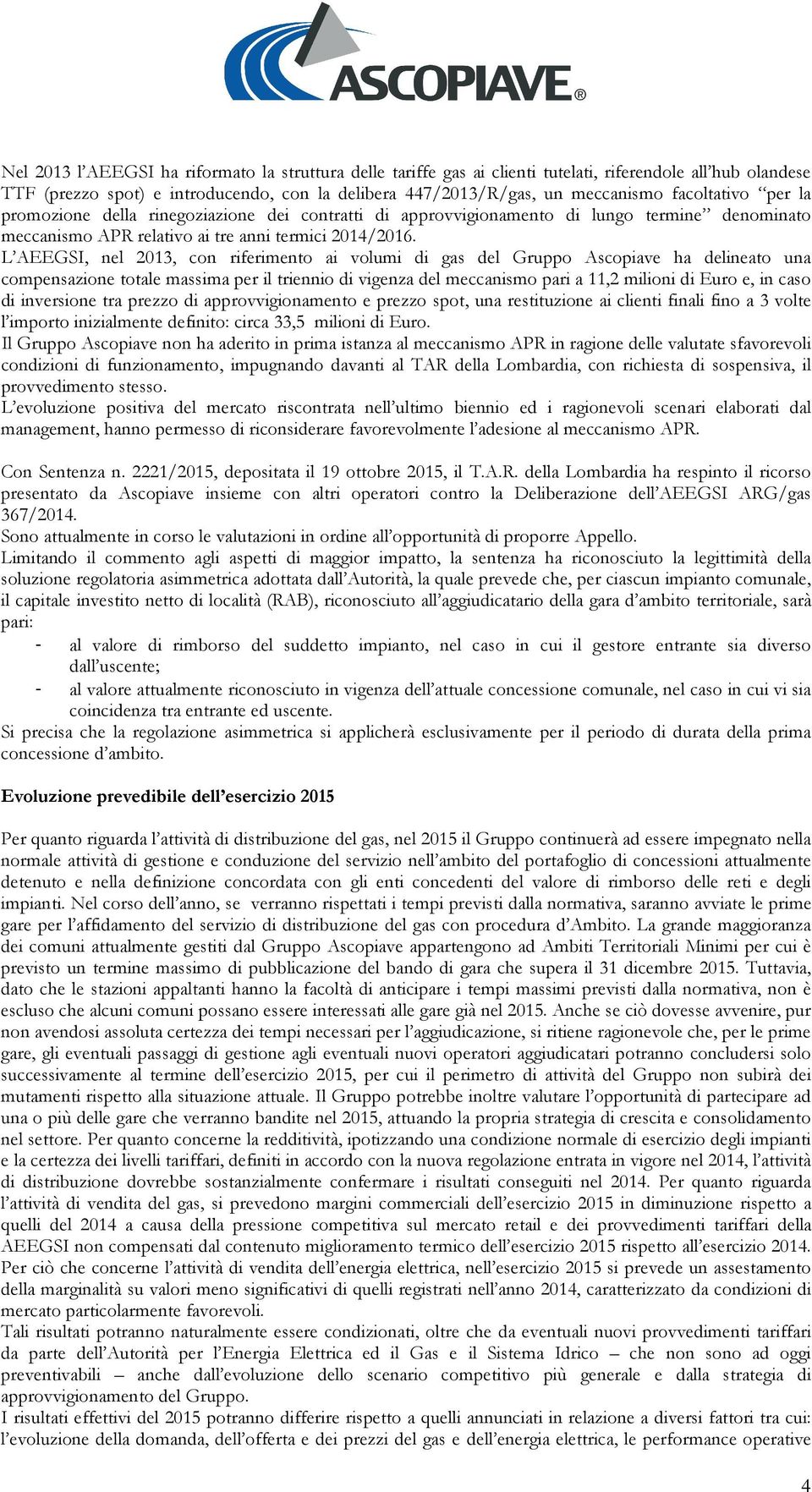 ASCOPIAVE®

Nel 2013 l'AEEGSI ha riformato la struttura delle tariffe gas ai clienti tutelati, riferendole all'hub olandese TTF (prezzo spot) e introducendo, con la delibera 447/2013/R/gas, un meccanismo facoltativo "per la promozione della rinegoziazione dei contratti di approvvigionamento di lungo termine" denominato meccanismo APR relativo ai tre anni termici 2014/2016.
L'AEEGSI, nel 2013, con riferimento ai volumi di gas del Gruppo Ascopiave ha delineato una compensazione totale massima per il triennio di vigenza del meccanismo pari a 11,2 milioni di Euro e, in caso di inversione tra prezzo di approvvigionamento e prezzo spot, una restituzione ai clienti finali fino a 3 volte l'importo inizialmente definito: circa 33,5 milioni di Euro.
Il Gruppo Ascopiave non ha aderito in prima istanza al meccanismo APR in ragione delle valutate sfavorevoli condizioni di funzionamento, impugnando davanti al TAR della Lombardia, con richiesta di sospensiva, il provvedimento stesso.
L'evoluzione positiva del mercato riscontrata nell'ultimo biennio ed i ragionevoli scenari elaborati dal management, hanno permesso di riconsiderare favorevolmente l'adesione al meccanismo APR.

Con Sentenza n. 2221/2015, depositata il 19 ottobre 2015, il T.A.R. della Lombardia ha respinto il ricorso presentato da Ascopiave insieme con altri operatori contro la Deliberazione dell'AEEGSI ARG/gas 367/2014.
Sono attualmente in corso le valutazioni in ordine all'opportunità di proporre Appello.
Limitando il commento agli aspetti di maggior impatto, la sentenza ha riconosciuto la legittimità della soluzione regolatoria asimmetrica adottata dall'Autorità, la quale prevede che, per ciascun impianto comunale, il capitale investito netto di località (RAB), riconosciuto all'aggiudicatario della gara d'ambito territoriale, sarà pari:
- al valore di rimborso del suddetto impianto, nel caso in cui il gestore entrante sia diverso dall'uscente;
- al valore attualmente riconosciuto in vigenza dell'attuale concessione comunale, nel caso in cui vi sia coincidenza tra entrante ed uscente.
Si precisa che la regolazione asimmetrica si applicherà esclusivamente per il periodo di durata della prima concessione d'ambito.

Evoluzione prevedibile dell'esercizio 2015

Per quanto riguarda l'attività di distribuzione del gas, nel 2015 il Gruppo continuerà ad essere impegnato nella normale attività di gestione e conduzione del servizio nell'ambito del portafoglio di concessioni attualmente detenuto e nella definizione concordata con gli enti concedenti del valore di rimborso delle reti e degli impianti. Nel corso dell'anno, se verranno rispettati i tempi previsti dalla normativa, saranno avviate le prime gare per l'affidamento del servizio di distribuzione del gas con procedura d'Ambito. La grande maggioranza dei comuni attualmente gestiti dal Gruppo Ascopiave appartengono ad Ambiti Territoriali Minimi per cui è previsto un termine massimo di pubblicazione del bando di gara che supera il 31 dicembre 2015. Tuttavia, dato che le stazioni appaltanti hanno la facoltà di anticipare i tempi massimi previsti dalla normativa, non è escluso che alcuni comuni possano essere interessati alle gare già nel 2015. Anche se ciò dovesse avvenire, pur non avendosi assoluta certezza dei tempi necessari per l'aggiudicazione, si ritiene ragionevole che, per le prime gare, gli eventuali passaggi di gestione agli eventuali nuovi operatori aggiudicatari potranno concludersi solo successivamente al termine dell'esercizio 2015, per cui il perimetro di attività del Gruppo non subirà dei mutamenti rispetto alla situazione attuale. Il Gruppo potrebbe inoltre valutare l'opportunità di partecipare ad una o più delle gare che verranno bandite nel 2015, attuando la propria strategia di crescita e consolidamento nel settore. Per quanto concerne la redditività, ipotizzando una condizione normale di esercizio degli impianti e la certezza dei livelli tariffari, definiti in accordo con la nuova regolazione entrata in vigore nel 2014, l'attività di distribuzione dovrebbe sostanzialmente confermare i risultati conseguiti nel 2014. Per quanto riguarda l'attività di vendita del gas, si prevedono margini commerciali dell'esercizio 2015 in diminuzione rispetto a quelli del 2014 a causa della pressione competitiva sul mercato retail e dei provvedimenti tariffari della AEEGSI non compensati dal contenuto miglioramento termico dell'esercizio 2015 rispetto all'esercizio 2014. Per ciò che concerne l'attività di vendita dell'energia elettrica, nell'esercizio 2015 si prevede un assestamento della marginalità su valori meno significativi di quelli registrati nell'anno 2014, caratterizzato da condizioni di mercato particolarmente favorevoli.
Tali risultati potranno naturalmente essere condizionati, oltre che da eventuali nuovi provvedimenti tariffari da parte dell'Autorità per l'Energia Elettrica ed il Gas e il Sistema Idrico – che non sono ad oggi preventivabili – anche dall'evoluzione dello scenario competitivo più generale e dalla strategia di approvvigionamento del Gruppo.
I risultati effettivi del 2015 potranno differire rispetto a quelli annunciati in relazione a diversi fattori tra cui: l'evoluzione della domanda, dell'offerta e dei prezzi del gas e dell'energia elettrica, le performance operative

4